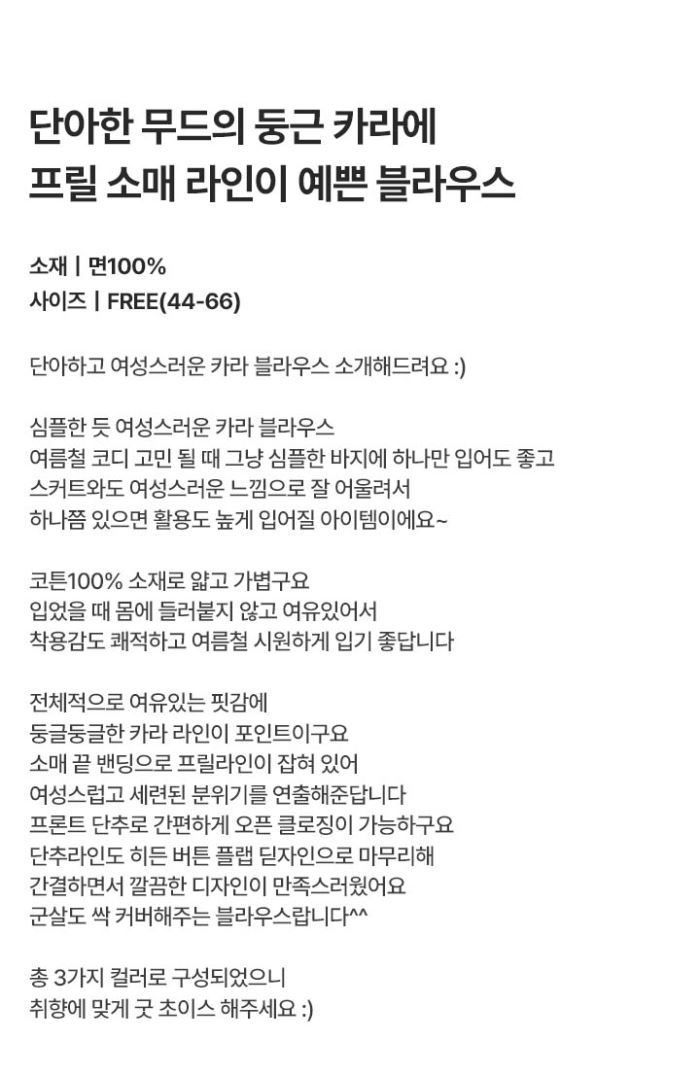 단아한 무드의 둥근 카라에
프릴 소매 라인이 예쁜 블라우스

소재 | 면100%
사이즈 | FREE(44-66)

단아하고 여성스러운 카라 블라우스 소개해드려요 :)

심플한 듯 여성스러운 카라 블라우스
여름철 코디 고민 될 때 그냥 심플한 바지에 하나만 입어도 좋고
스커트와도 여성스러운 느낌으로 잘 어울려서
하나쯤 있으면 활용도 높게 입어질 아이템이에요~

코튼100% 소재로 얇고 가볍구요
입었을 때 몸에 들러붙지 않고 여유있어서
착용감도 쾌적하고 여름철 시원하게 입기 좋답니다

전체적으로 여유있는 핏감에
둥글둥글한 카라 라인이 포인트이구요
소매 끝 밴딩으로 프릴라인이 잡혀 있어
여성스럽고 세련된 분위기를 연출해준답니다
프론트 단추로 간편하게 오픈 클로징이 가능하구요
단추라인도 히든 버튼 플랩 딛자인으로 마무리해
간결하면서 깔끔한 디자인이 만족스러웠어요
군살도 싹 커버해주는 블라우스랍니다^^

총 3가지 컬러로 구성되었으니
취향에 맞게 굿 초이스 해주세요 :)